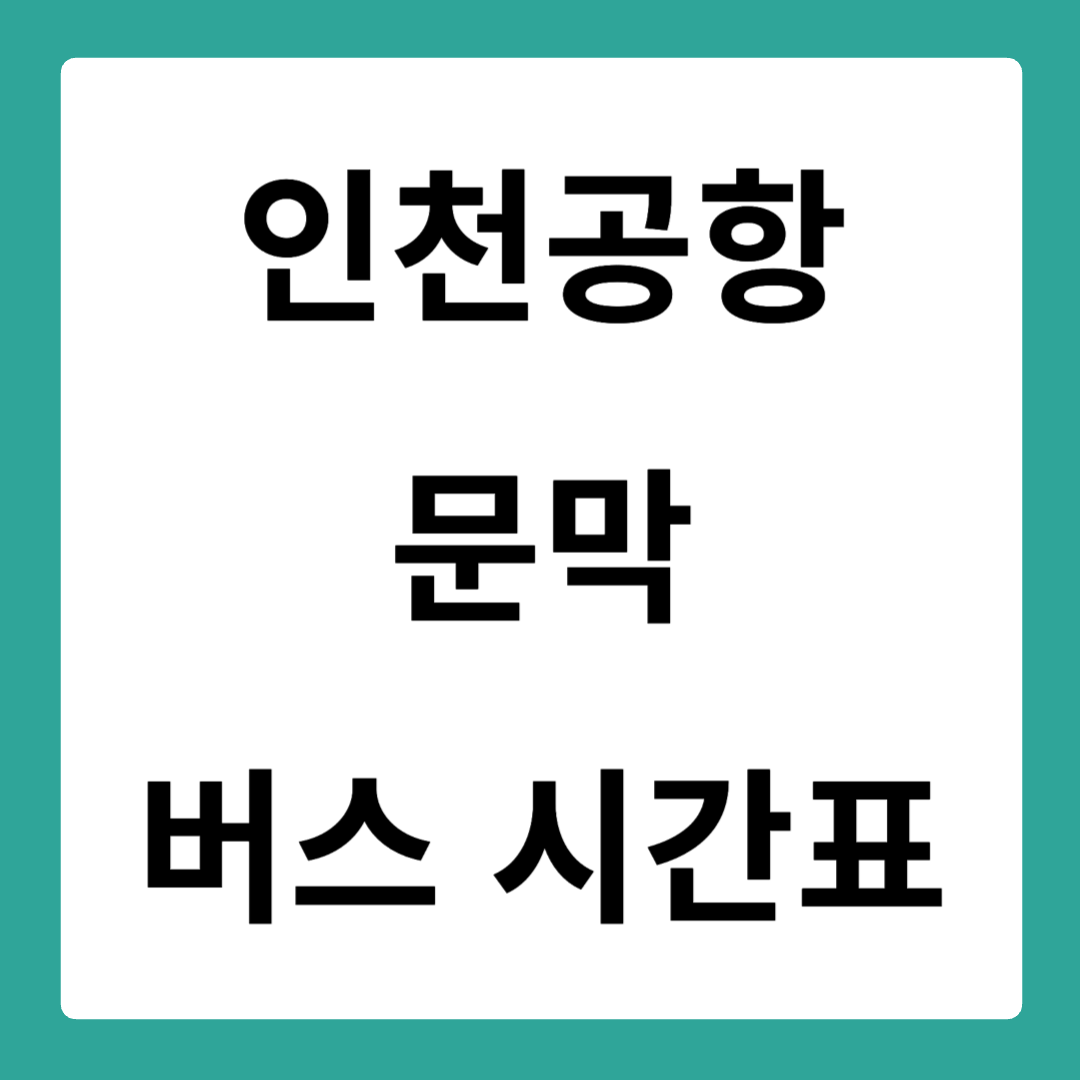 인천공항
문막
버스 시간표